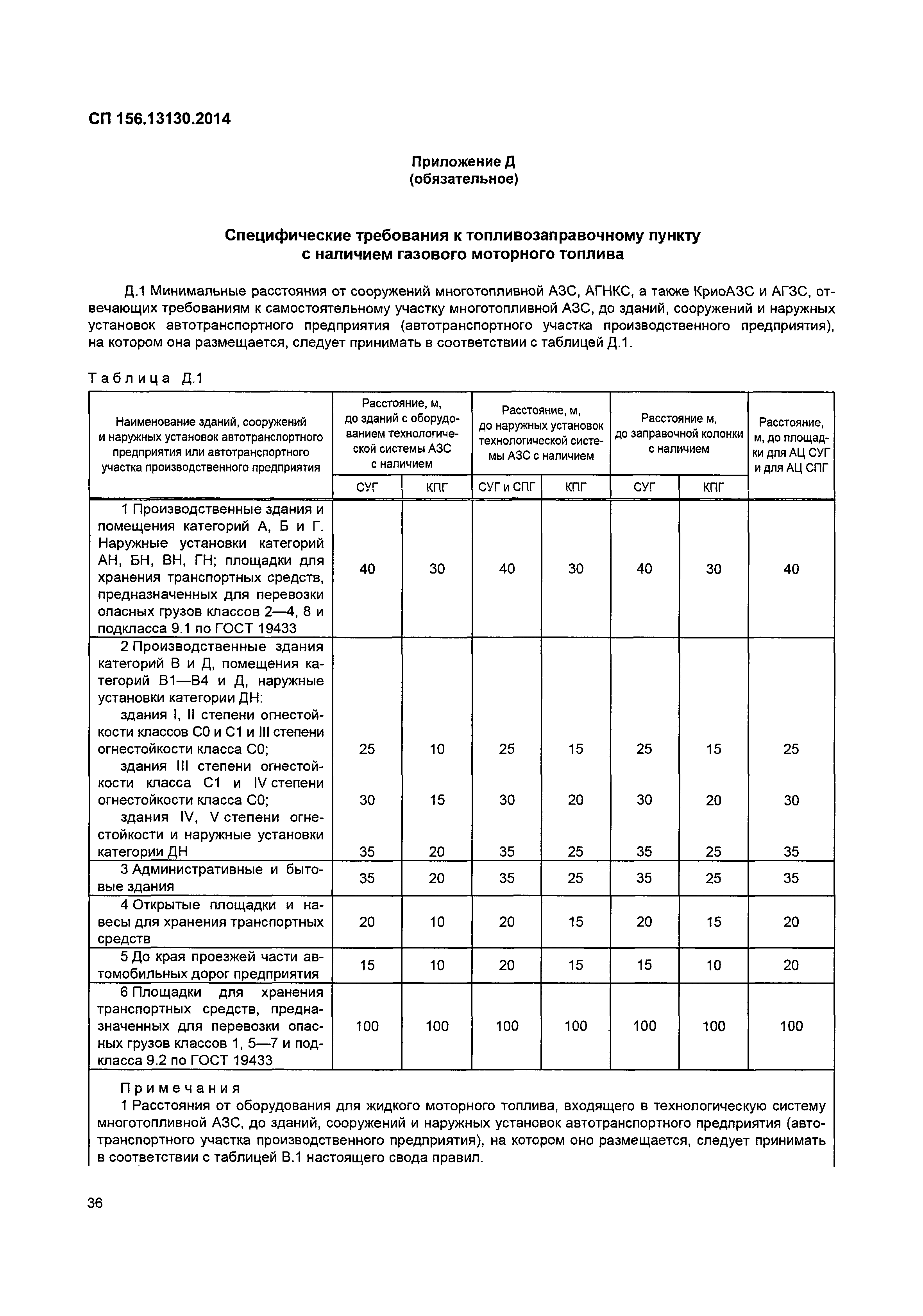 СП 156.13130.2014

Приложение Д
(обязательное)

Специфические требования к топливозаправочному пункту с наличием газового моторного топлива

Д.1 Минимальные расстояния от сооружений многотопливной АЗС, АГНКС, а также КриоАЗС и АГЗС, отвечающих требованиям к самостоятельному участку многотопливной АЗС, до зданий, сооружений и наружных установок автотранспортного предприятия (автотранспортного участка производственного предприятия), на котором она размещается, следует принимать в соответствии с таблицей Д.1.

Таблица Д.1

| Наименование зданий, сооружений и наружных установок автотранспортного предприятия или автотранспортного участка производственного предприятия | Расстояние, м, до зданий с оборудованием технологической системы АЗС с наличием СУГ | Расстояние, м, до зданий с оборудованием технологической системы АЗС с наличием КПГ | Расстояние, м, до наружных установок технологической системы АЗС с наличием СУГ и СПГ | Расстояние, м, до наружных установок технологической системы АЗС с наличием КПГ | Расстояние м, до заправочной колонки с наличием СУГ | Расстояние м, до заправочной колонки с наличием КПГ | Расстояние, м, до площадки для АЦ СУГ и для АЦ СПГ |
|---|---|---|---|---|---|---|---|
| 1 Производственные здания и помещения категорий А, Б и Г. Наружные установки категорий АН, БН, ВН, ГН; площадки для хранения транспортных средств, предназначенных для перевозки опасных грузов классов 2—4, 8 и подкласса 9.1 по ГОСТ 19433 | 40 | 30 | 40 | 30 | 40 | 30 | 40 |
| 2 Производственные здания категорий В и Д, помещения категорий В1—В4 и Д, наружные установки категории ДН: | | | | | | | |
| здания I, II степени огнестойкости классов С0 и С1 и III степени огнестойкости класса С0; | 25 | 10 | 25 | 15 | 25 | 15 | 25 |
| здания III степени огнестойкости класса С1 и IV степени огнестойкости класса С0; | 30 | 15 | 30 | 20 | 30 | 20 | 30 |
| здания IV, V степени огнестойкости и наружные установки категории ДН | 35 | 20 | 35 | 25 | 35 | 25 | 35 |
| 3 Административные и бытовые здания | 35 | 20 | 35 | 25 | 35 | 25 | 35 |
| 4 Открытые площадки и навесы для хранения транспортных средств | 20 | 10 | 20 | 15 | 20 | 15 | 20 |
| 5 До края проезжей части автомобильных дорог предприятия | 15 | 10 | 20 | 15 | 15 | 10 | 20 |
| 6 Площадки для хранения транспортных средств, предназначенных для перевозки опасных грузов классов 1, 5—7 и подкласса 9.2 по ГОСТ 19433 | 100 | 100 | 100 | 100 | 100 | 100 | 100 |

Примечания
1 Расстояния от оборудования для жидкого моторного топлива, входящего в технологическую систему многотопливной АЗС, до зданий, сооружений и наружных установок автотранспортного предприятия (автотранспортного участка производственного предприятия), на котором оно размещается, следует принимать в соответствии с таблицей В.1 настоящего свода правил.

36